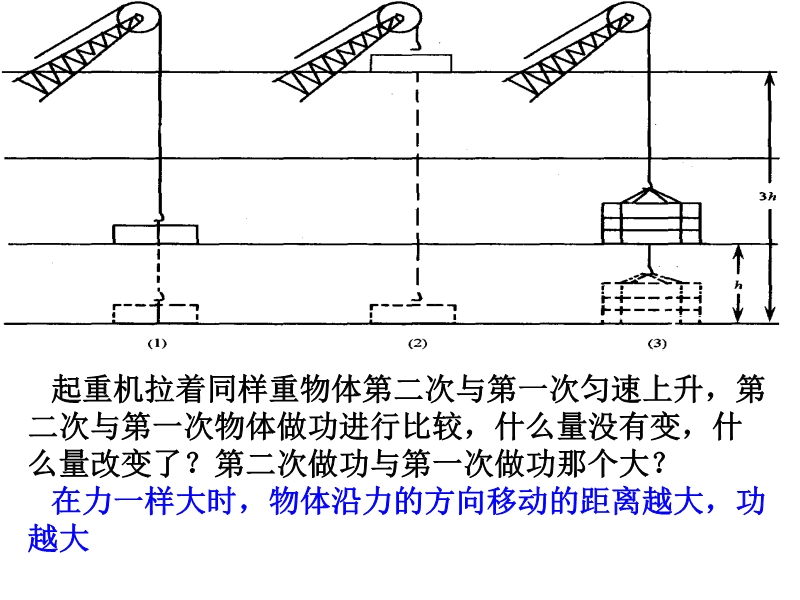 $3h$

$h$

(1)

(2)

(3)

起重机拉着同样重物体第二次与第一次匀速上升，第二次与第一次物体做功进行比较，什么量没有变，什么量改变了？第二次做功与第一次做功那个大？

在力一样大时，物体沿力的方向移动的距离越大，功越大